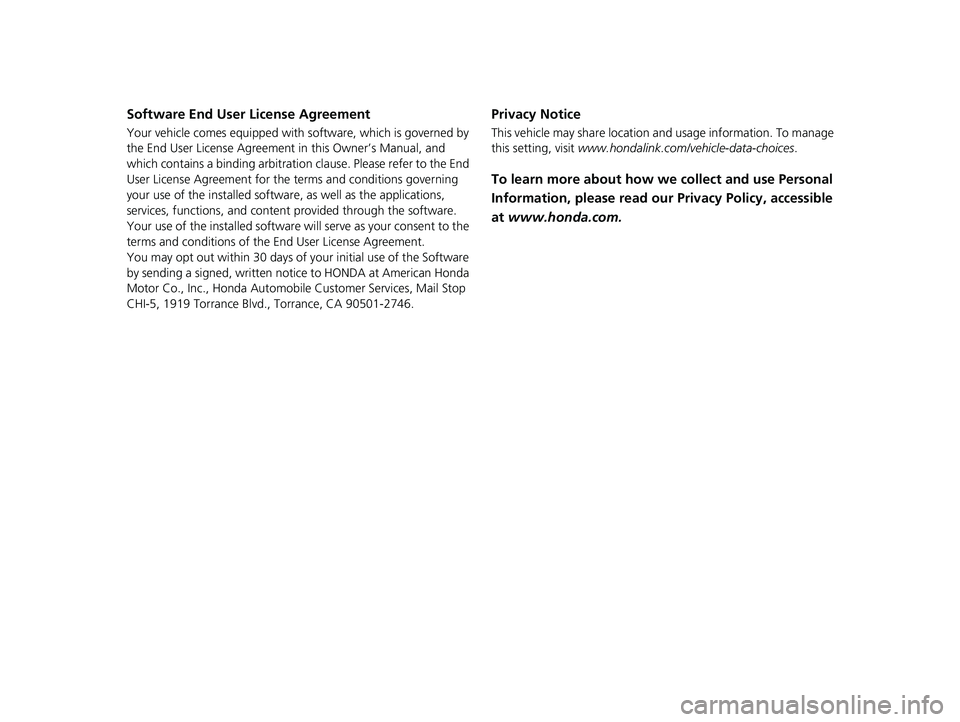 Software End User License Agreement

Your vehicle comes equipped with software, which is governed by the End User License Agreement in this Owner's Manual, and which contains a binding arbitration clause. Please refer to the End User License Agreement for the terms and conditions governing your use of the installed software, as well as the applications, services, functions, and content provided through the software. Your use of the installed software will serve as your consent to the terms and conditions of the End User License Agreement.
You may opt out within 30 days of your initial use of the Software by sending a signed, written notice to HONDA at American Honda Motor Co., Inc., Honda Automobile Customer Services, Mail Stop CHI-5, 1919 Torrance Blvd., Torrance, CA 90501-2746.

Privacy Notice

This vehicle may share location and usage information. To manage this setting, visit www.hondalink.com/vehicle-data-choices.

To learn more about how we collect and use Personal Information, please read our Privacy Policy, accessible at www.honda.com.

carmanualsonline.info